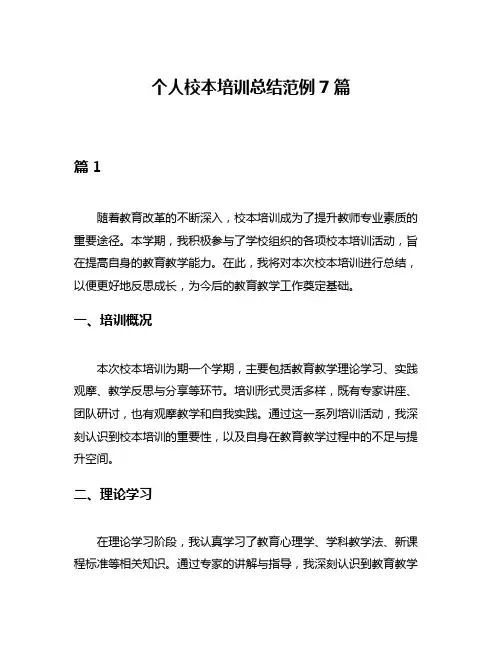 个人校本培训总结范例 7 篇

篇 1

随着教育改革的不断深入，校本培训成为了提升教师专业素质的重要途径。本学期，我积极参与了学校组织的各项校本培训活动，旨在提高自身的教育教学能力。在此，我将对本次校本培训进行总结，以便更好地反思成长，为今后的教育教学工作奠定基础。

一、培训概况

本次校本培训为期一个学期，主要包括教育教学理论学习、实践观摩、教学反思与分享等环节。培训形式灵活多样，既有专家讲座、团队研讨，也有观摩教学和自我实践。通过这一系列培训活动，我深刻认识到校本培训的重要性，以及自身在教育教学过程中的不足与提升空间。

二、理论学习

在理论学习阶段，我认真学习了教育心理学、学科教学法、新课程标准等相关知识。通过专家的讲解与指导，我深刻认识到教育教学